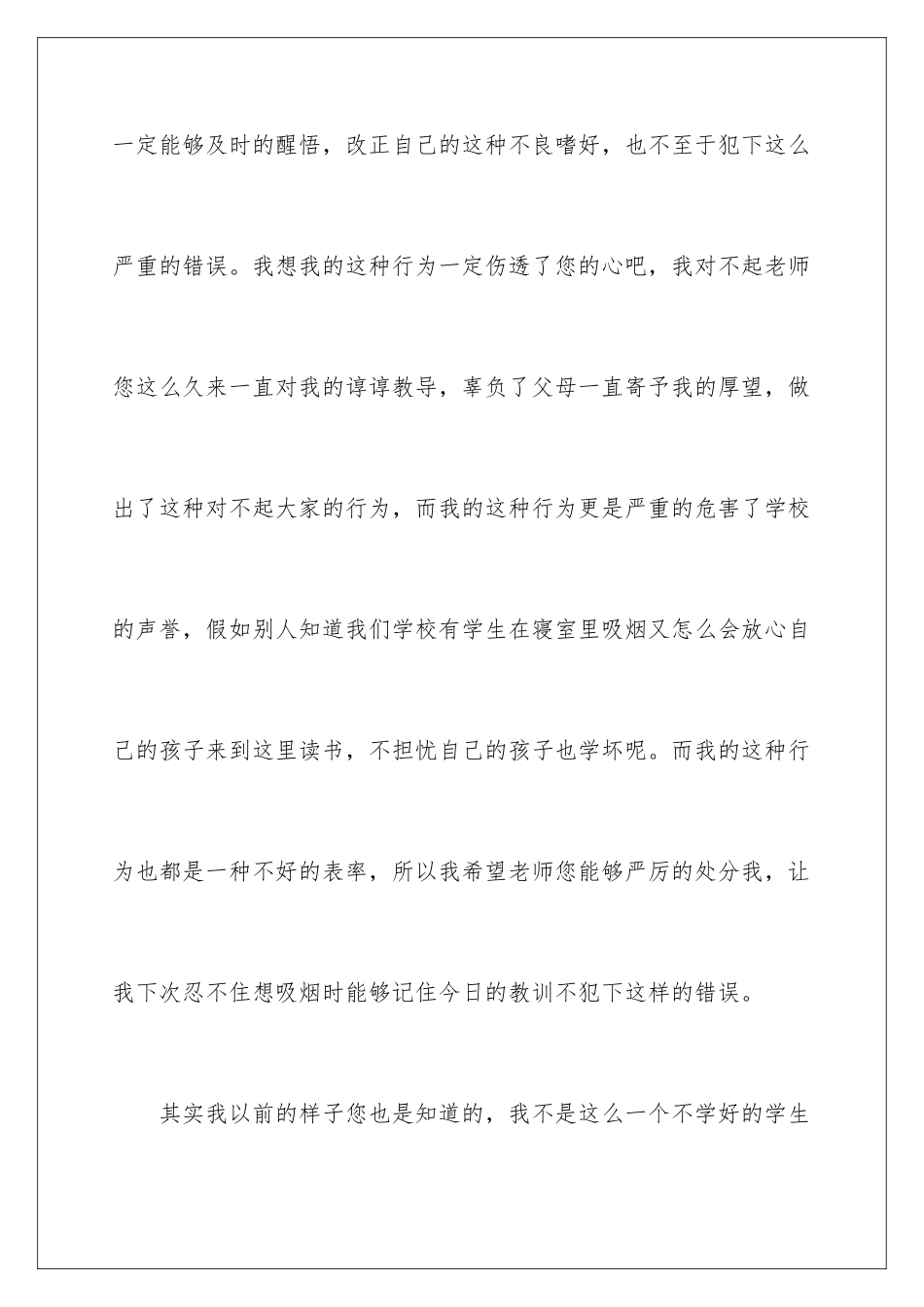 一定能够及时的醒悟，改正自己的这种不良嗜好，也不至于犯下这么严重的错误。我想我的这种行为一定伤透了您的心吧，我对不起老师您这么久来一直对我的谆谆教导，辜负了父母一直寄予我的厚望，做出了这种对不起大家的行为，而我的这种行为更是严重的危害了学校的声誉，假如别人知道我们学校有学生在寝室里吸烟又怎么会放心自己的孩子来到这里读书，不担忧自己的孩子也学坏呢。而我的这种行为也都是一种不好的表率，所以我希望老师您能够严厉的处分我，让我下次忍不住想吸烟时能够记住今日的教训不犯下这样的错误。

其实我以前的样子您也是知道的，我不是这么一个不学好的学生